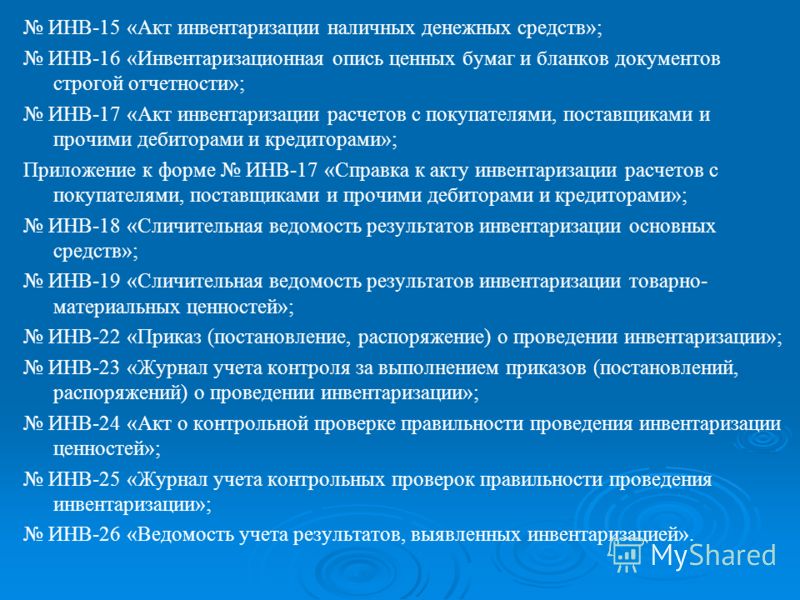 № ИНВ-15 «Акт инвентаризации наличных денежных средств»;

№ ИНВ-16 «Инвентаризационная опись ценных бумаг и бланков документов строгой отчетности»;

№ ИНВ-17 «Акт инвентаризации расчетов с покупателями, поставщиками и прочими дебиторами и кредиторами»;

Приложение к форме № ИНВ-17 «Справка к акту инвентаризации расчетов с покупателями, поставщиками и прочими дебиторами и кредиторами»;

№ ИНВ-18 «Сличительная ведомость результатов инвентаризации основных средств»;

№ ИНВ-19 «Сличительная ведомость результатов инвентаризации товарно-материальных ценностей»;

№ ИНВ-22 «Приказ (постановление, распоряжение) о проведении инвентаризации»;

№ ИНВ-23 «Журнал учета контроля за выполнением приказов (постановлений, распоряжений) о проведении инвентаризации»;

№ ИНВ-24 «Акт о контрольной проверке правильности проведения инвентаризации ценностей»;

№ ИНВ-25 «Журнал учета контрольных проверок правильности проведения инвентаризации»;

№ ИНВ-26 «Ведомость учета результатов, выявленных инвентаризацией».

MyShared